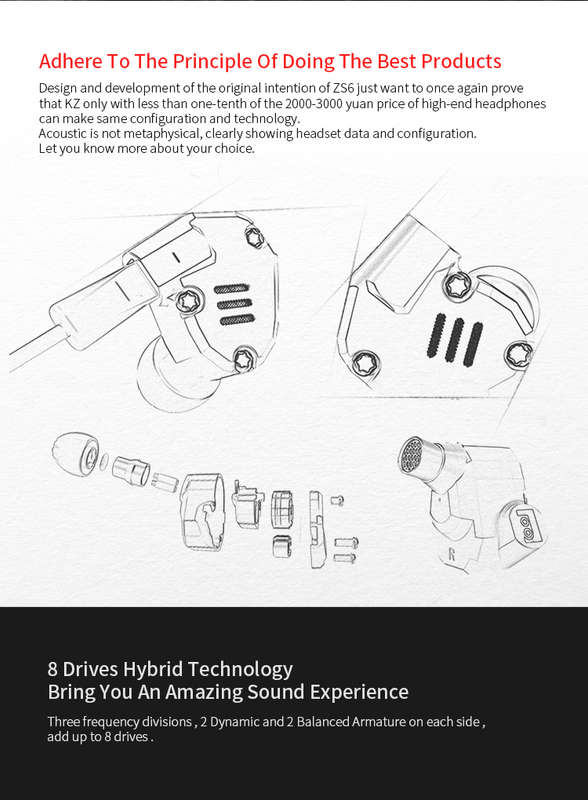 Adhere To The Principle Of Doing The Best Products

Design and development of the original intention of ZS6 just want to once again prove that KZ only with less than one-tenth of the 2000-3000 yuan price of high-end headphones can make same configuration and technology.
Acoustic is not metaphysical, clearly showing headset data and configuration.
Let you know more about your choice.

R

8 Drives Hybrid Technology
Bring You An Amazing Sound Experience

Three frequency divisions , 2 Dynamic and 2 Balanced Armature on each side , add up to 8 drives .